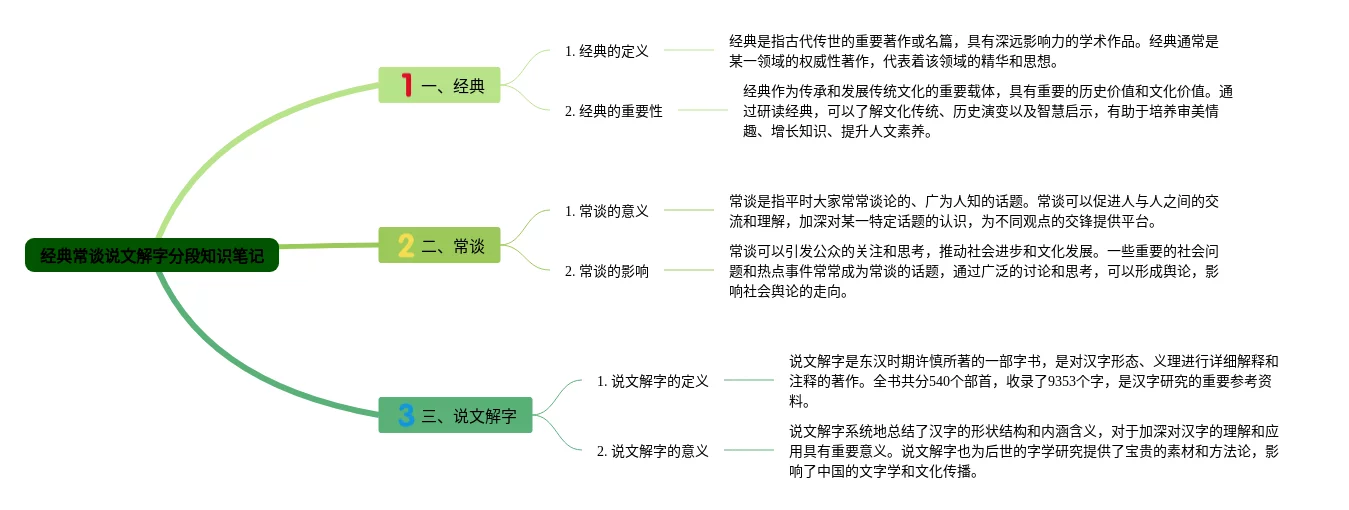 经典常谈说文解字分段知识笔记

1 一、经典

1. 经典的定义

经典是指古代传世的重要著作或名篇，具有深远影响力的学术作品。经典通常是某一领域的权威性著作，代表着该领域的精华和思想。

2. 经典的重要性

经典作为传承和发展传统文化的重要载体，具有重要的历史价值和文化价值。通过研读经典，可以了解文化传统、历史演变以及智慧启示，有助于培养审美情趣、增长知识、提升人文素养。

2 二、常谈

1. 常谈的意义

常谈是指平时大家常常谈论的、广为人知的话题。常谈可以促进人与人之间的交流和理解，加深对某一特定话题的认识，为不同观点的交锋提供平台。

2. 常谈的影响

常谈可以引发公众的关注和思考，推动社会进步和文化发展。一些重要的社会问题和热点事件常常成为常谈的话题，通过广泛的讨论和思考，可以形成舆论，影响社会舆论的走向。

3 三、说文解字

1. 说文解字的定义

说文解字是东汉时期许慎所著的一部字书，是对汉字形态、义理进行详细解释和注释的著作。全书共分540个部首，收录了9353个字，是汉字研究的重要参考资料。

2. 说文解字的意义

说文解字系统地总结了汉字的形状结构和内涵含义，对于加深对汉字的理解和应用具有重要意义。说文解字也为后世的字学研究提供了宝贵的素材和方法论，影响了中国的文字学和文化传播。